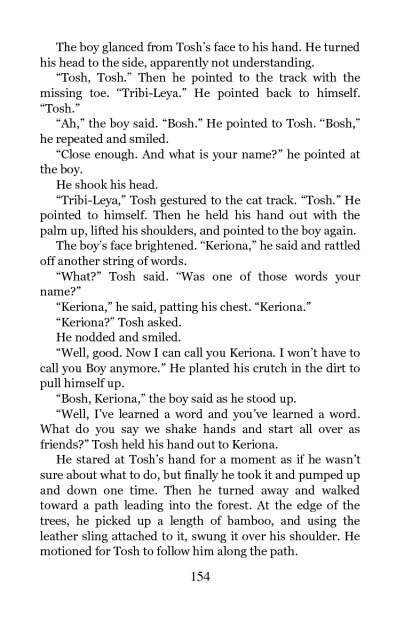 The boy glanced from Tosh's face to his hand. He turned his head to the side, apparently not understanding.

"Tosh, Tosh." Then he pointed to the track with the missing toe. "Tribi-Leya." He pointed back to himself. "Tosh."

"Ah," the boy said. "Bosh." He pointed to Tosh. "Bosh," he repeated and smiled.

"Close enough. And what is your name?" he pointed at the boy.

He shook his head.

"Tribi-Leya," Tosh gestured to the cat track. "Tosh." He pointed to himself. Then he held his hand out with the palm up, lifted his shoulders, and pointed to the boy again.

The boy's face brightened. "Keriona," he said and rattled off another string of words.

"What?" Tosh said. "Was one of those words your name?"

"Keriona," he said, patting his chest. "Keriona."

"Keriona?" Tosh asked.

He nodded and smiled.

"Well, good. Now I can call you Keriona. I won't have to call you Boy anymore." He planted his crutch in the dirt to pull himself up.

"Bosh, Keriona," the boy said as he stood up.

"Well, I've learned a word and you've learned a word. What do you say we shake hands and start all over as friends?" Tosh held his hand out to Keriona.

He stared at Tosh's hand for a moment as if he wasn't sure about what to do, but finally he took it and pumped up and down one time. Then he turned away and walked toward a path leading into the forest. At the edge of the trees, he picked up a length of bamboo, and using the leather sling attached to it, swung it over his shoulder. He motioned for Tosh to follow him along the path.

154